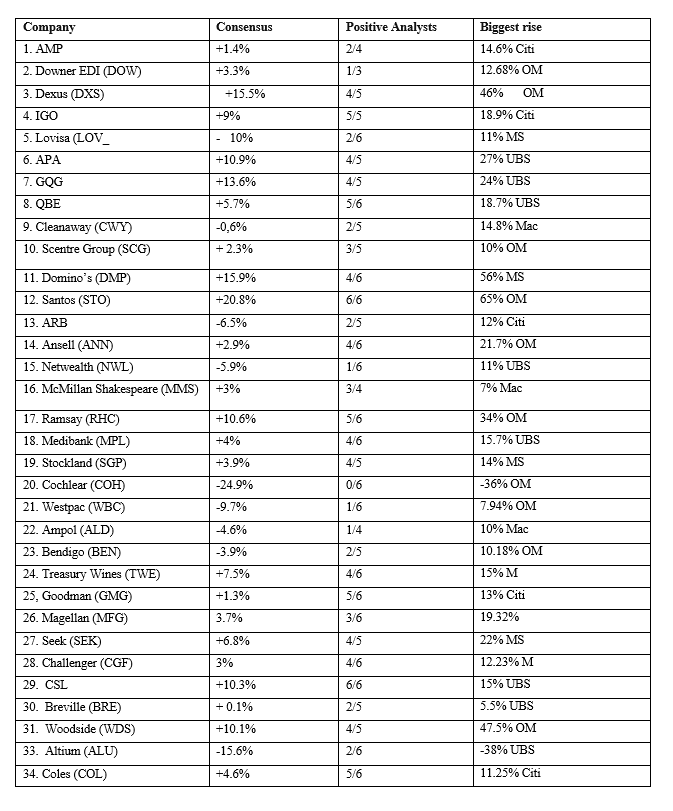 | Company | Consensus | Positive Analysts | Biggest rise |
|---|---|---|---|
| 1. AMP | +1.4% | 2/4 | 14.6% Citi |
| 2. Downer EDI (DOW) | +3.3% | 1/3 | 12.68% OM |
| 3. Dexus (DXS) | +15.5% | 4/5 | 46% OM |
| 4. IGO | +9% | 5/5 | 18.9% Citi |
| 5. Lovisa (LOV_ | - 10% | 2/6 | 11% MS |
| 6. APA | +10.9% | 4/5 | 27% UBS |
| 7. GQG | +13.6% | 4/5 | 24% UBS |
| 8. QBE | +5.7% | 5/6 | 18.7% UBS |
| 9. Cleanaway (CWY) | -0,6% | 2/5 | 14.8% Mac |
| 10. Scentre Group (SCG) | + 2.3% | 3/5 | 10% OM |
| 11. Domino's (DMP) | +15.9% | 4/6 | 56% MS |
| 12. Santos (STO) | +20.8% | 6/6 | 65% OM |
| 13. ARB | -6.5% | 2/5 | 12% Citi |
| 14. Ansell (ANN) | +2.9% | 4/6 | 21.7% OM |
| 15. Netwealth (NWL) | -5.9% | 1/6 | 11% UBS |
| 16. McMillan Shakespeare (MMS) | +3% | 3/4 | 7% Mac |
| 17. Ramsay (RHC) | +10.6% | 5/6 | 34% OM |
| 18. Medibank (MPL) | +4% | 4/6 | 15.7% UBS |
| 19. Stockland (SGP) | +3.9% | 4/5 | 14% MS |
| 20. Cochlear (COH) | -24.9% | 0/6 | -36% OM |
| 21. Westpac (WBC) | -9.7% | 1/6 | 7.94% OM |
| 22. Ampol (ALD) | -4.6% | 1/4 | 10% Mac |
| 23. Bendigo (BEN) | -3.9% | 2/5 | 10.18% OM |
| 24. Treasury Wines (TWE) | +7.5% | 4/6 | 15% M |
| 25, Goodman (GMG) | +1.3% | 5/6 | 13% Citi |
| 26. Magellan (MFG) | 3.7% | 3/6 | 19.32% |
| 27. Seek (SEK) | +6.8% | 4/5 | 22% MS |
| 28. Challenger (CGF) | 3% | 4/6 | 12.23% M |
| 29. CSL | +10.3% | 6/6 | 15% UBS |
| 30. Breville (BRE) | + 0.1% | 2/5 | 5.5% UBS |
| 31. Woodside (WDS) | +10.1% | 4/5 | 47.5% OM |
| 33. Altium (ALU) | -15.6% | 2/6 | -38% UBS |
| 34. Coles (COL) | +4.6% | 5/6 | 11.25% Citi |